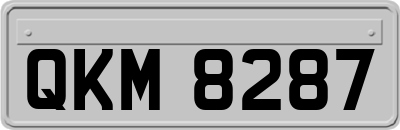 QKM 8287